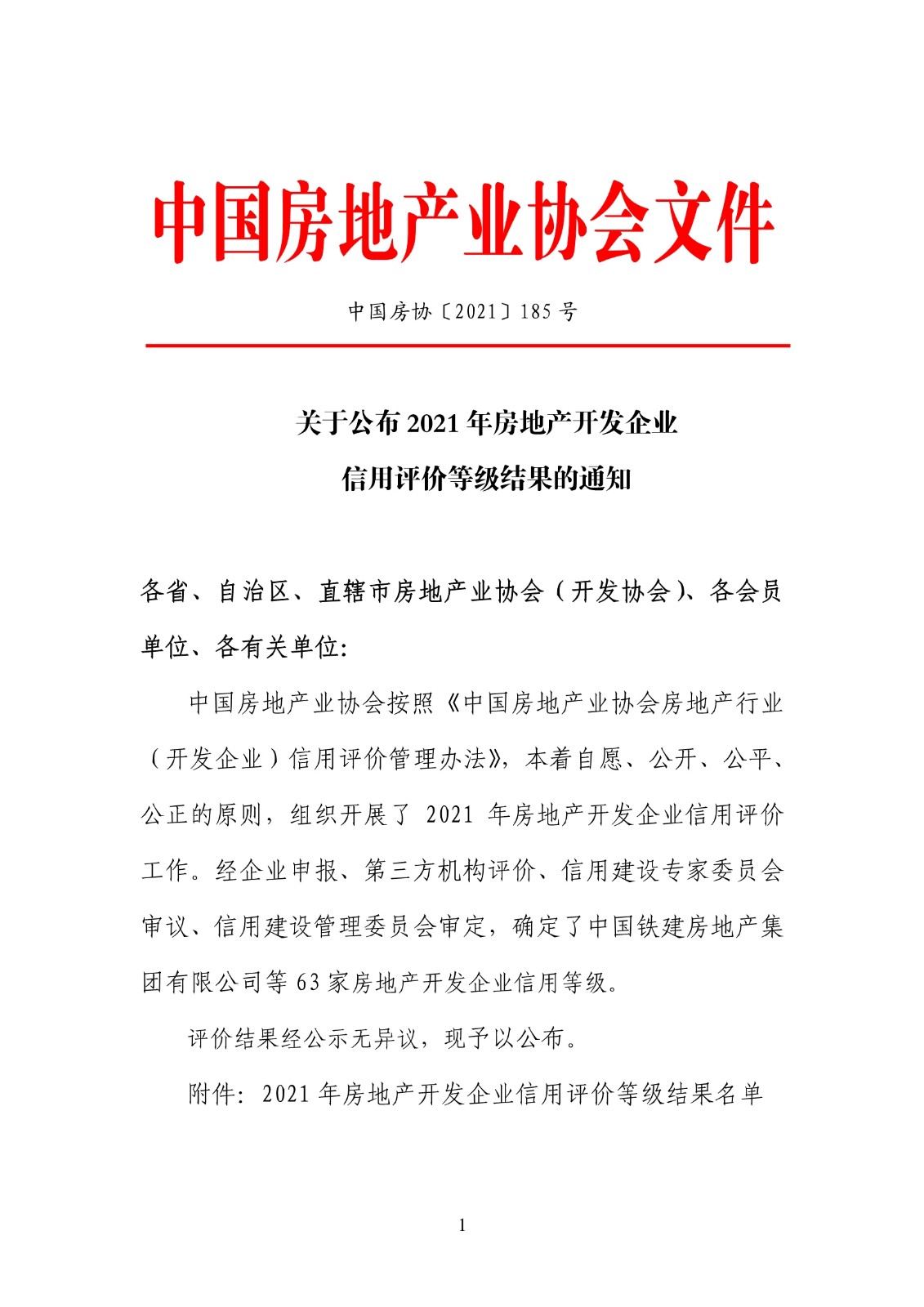 中国房地产业协会文件

中国房协〔2021〕185 号

关于公布 2021 年房地产开发企业
信用评价等级结果的通知

各省、自治区、直辖市房地产业协会（开发协会）、各会员单位、各有关单位：

中国房地产业协会按照《中国房地产业协会房地产行业（开发企业）信用评价管理办法》，本着自愿、公开、公平、公正的原则，组织开展了 2021 年房地产开发企业信用评价工作。经企业申报、第三方机构评价、信用建设专家委员会审议、信用建设管理委员会审定，确定了中国铁建房地产集团有限公司等 63 家房地产开发企业信用等级。

评价结果经公示无异议，现予以公布。

附件：2021 年房地产开发企业信用评价等级结果名单

1